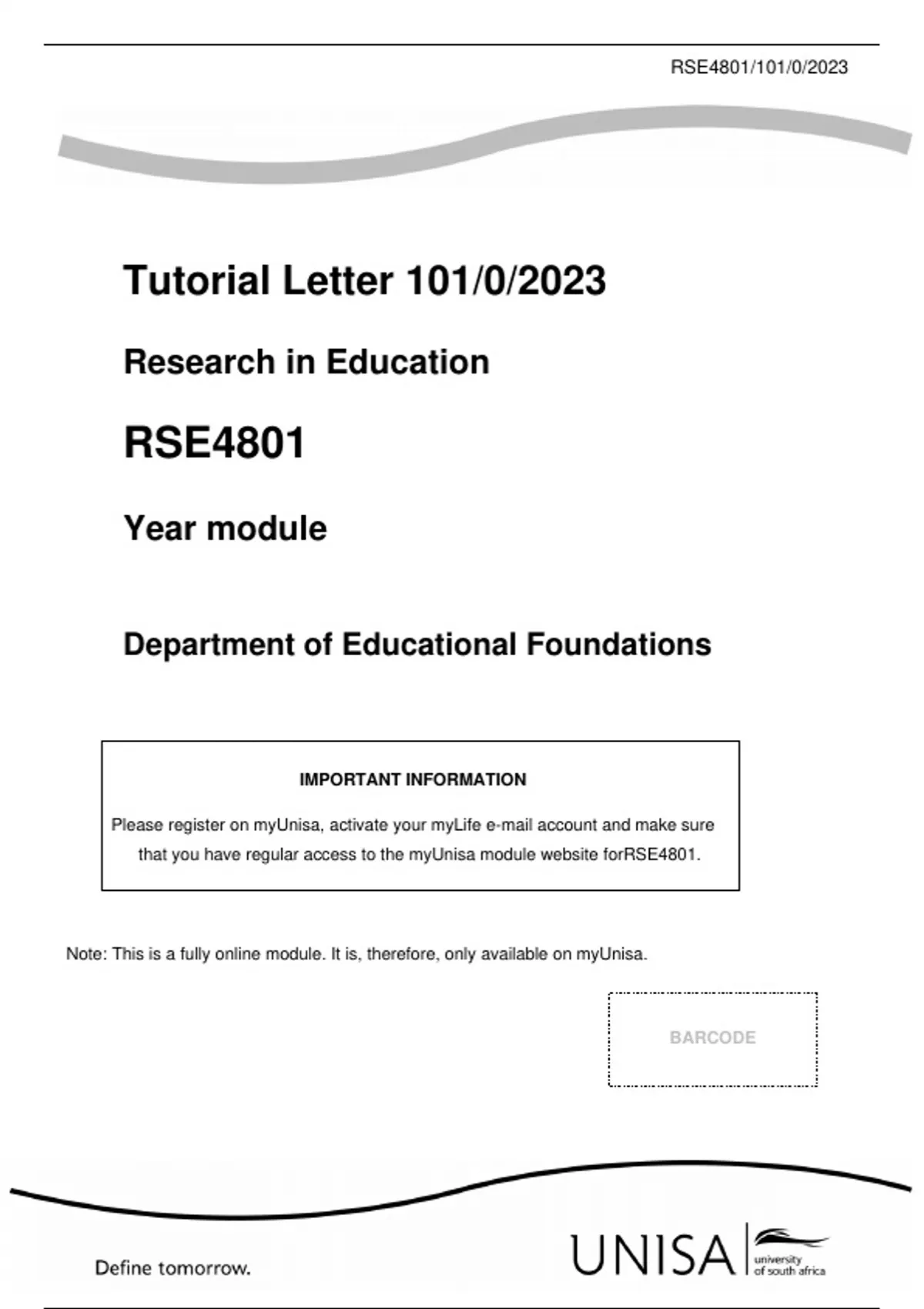 RSE4801/101/0/2023

Tutorial Letter 101/0/2023

Research in Education

RSE4801

Year module

Department of Educational Foundations

IMPORTANT INFORMATION

Please register on myUnisa, activate your myLife e-mail account and make sure that you have regular access to the myUnisa module website forRSE4801.

Note: This is a fully online module. It is, therefore, only available on myUnisa.

BARCODE

Define tomorrow.

UNISA university of south africa